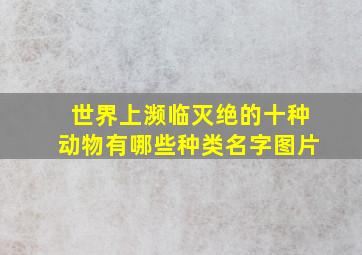 世界上濒临灭绝的十种动物有哪些种类名字图片